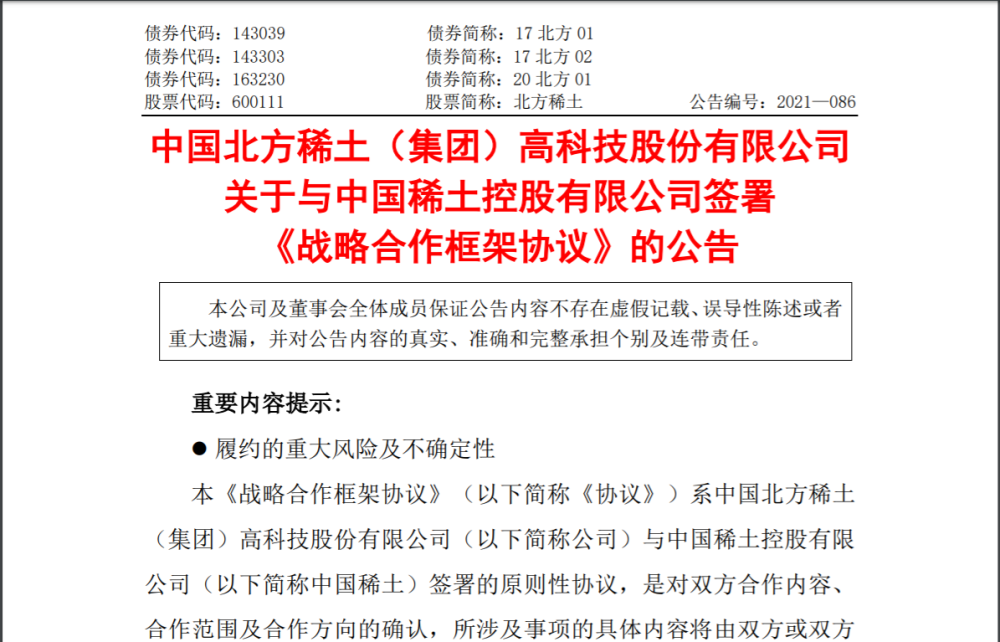 债券代码：143039　　债券简称：17 北方 01
债券代码：143303　　债券简称：17 北方 02
债券代码：163230　　债券简称：20 北方 01
股票代码：600111　　股票简称：北方稀土　　公告编号：2021—086

中国北方稀土（集团）高科技股份有限公司
关于与中国稀土控股有限公司签署
《战略合作框架协议》的公告

本公司及董事会全体成员保证公告内容不存在虚假记载、误导性陈述或者重大遗漏，并对公告内容的真实、准确和完整承担个别及连带责任。

重要内容提示：

● 履约的重大风险及不确定性

本《战略合作框架协议》（以下简称《协议》）系中国北方稀土（集团）高科技股份有限公司（以下简称公司）与中国稀土控股有限公司（以下简称中国稀土）签署的原则性协议，是对双方合作内容、合作范围及合作方向的确认，所涉及事项的具体内容将由双方或双方